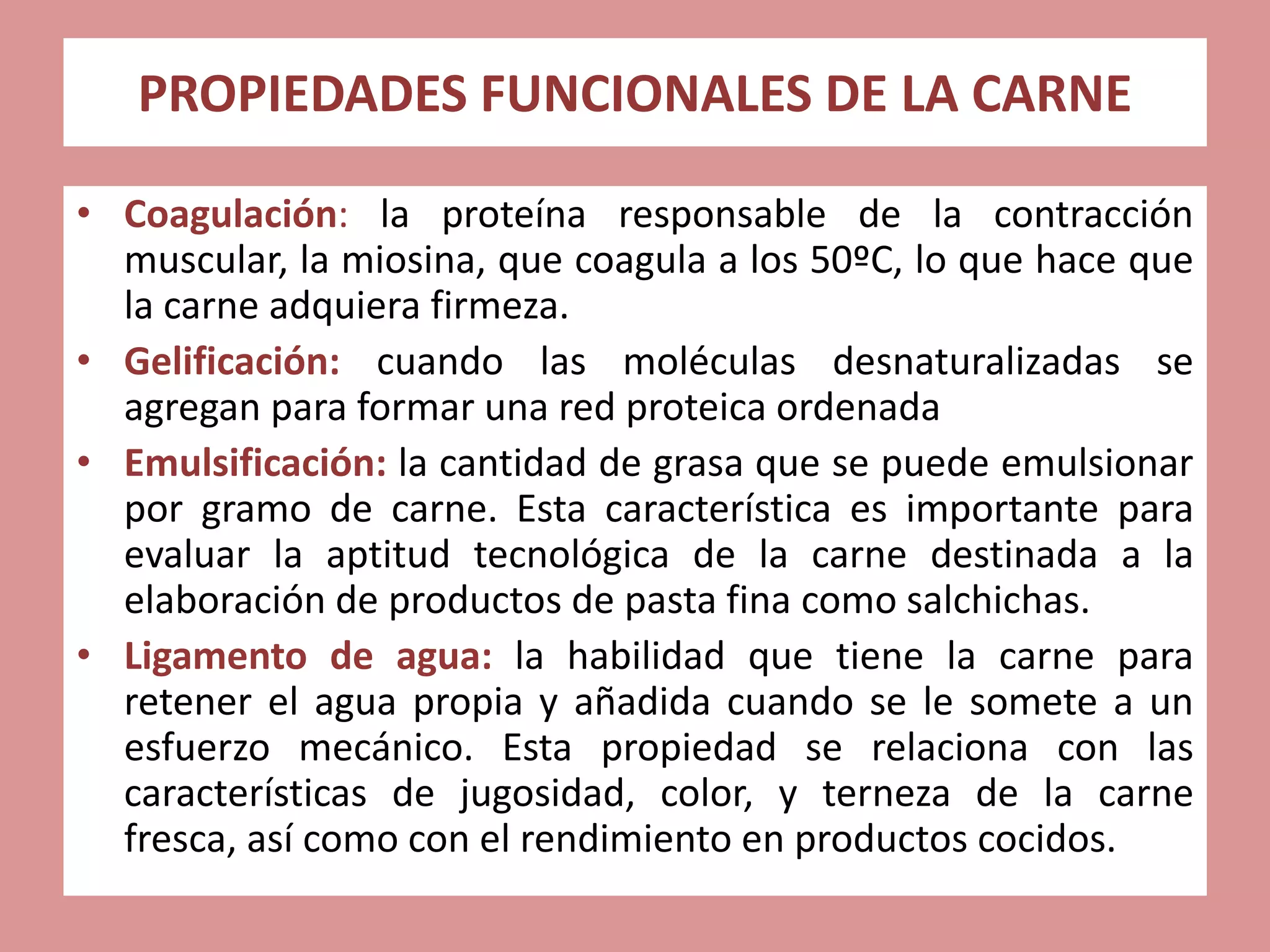 PROPIEDADES FUNCIONALES DE LA CARNE

• Coagulación: la proteína responsable de la contracción muscular, la miosina, que coagula a los 50ºC, lo que hace que la carne adquiera firmeza.

• Gelificación: cuando las moléculas desnaturalizadas se agregan para formar una red proteica ordenada

• Emulsificación: la cantidad de grasa que se puede emulsionar por gramo de carne. Esta característica es importante para evaluar la aptitud tecnológica de la carne destinada a la elaboración de productos de pasta fina como salchichas.

• Ligamento de agua: la habilidad que tiene la carne para retener el agua propia y añadida cuando se le somete a un esfuerzo mecánico. Esta propiedad se relaciona con las características de jugosidad, color, y terneza de la carne fresca, así como con el rendimiento en productos cocidos.